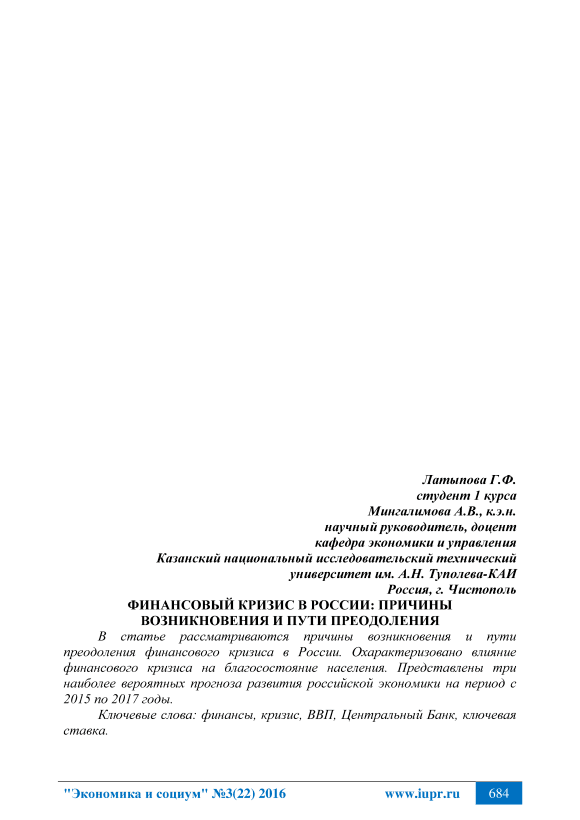 Латыпова Г.Ф.
студент 1 курса
Мингалимова А.В., к.э.н.
научный руководитель, доцент
кафедра экономики и управления
Казанский национальный исследовательский технический
университет им. А.Н. Туполева-КАИ
Россия, г. Чистополь

ФИНАНСОВЫЙ КРИЗИС В РОССИИ: ПРИЧИНЫ ВОЗНИКНОВЕНИЯ И ПУТИ ПРЕОДОЛЕНИЯ

В статье рассматриваются причины возникновения и пути преодоления финансового кризиса в России. Охарактеризовано влияние финансового кризиса на благосостояние населения. Представлены три наиболее вероятных прогноза развития российской экономики на период с 2015 по 2017 годы.

Ключевые слова: финансы, кризис, ВВП, Центральный Банк, ключевая ставка.

"Экономика и социум" №3(22) 2016 www.iupr.ru 684